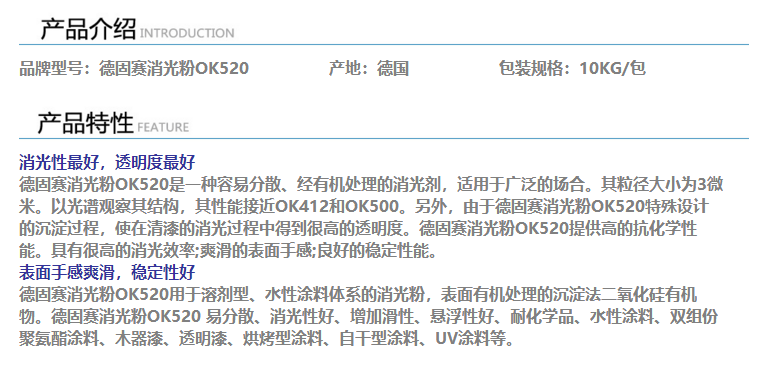 产品介绍 INTRODUCTION

品牌型号：德固赛消光粉OK520 产地：德国 包装规格：10KG/包

产品特性 FEATURE

消光性最好，透明度最好

德固赛消光粉OK520是一种容易分散、经有机处理的消光剂，适用于广泛的场合。其粒径大小为3微米。以光谱观察其结构，其性能接近OK412和OK500。另外，由于德固赛消光粉OK520特殊设计的沉淀过程，使在清漆的消光过程中得到很高的透明度。德固赛消光粉OK520提供高的抗化学性能。具有很高的消光效率;爽滑的表面手感;良好的稳定性能。

表面手感爽滑，稳定性好

德固赛消光粉OK520用于溶剂型、水性涂料体系的消光粉，表面有机处理的沉淀法二氧化硅有机物。德固赛消光粉OK520 易分散、消光性好、增加滑性、悬浮性好、耐化学品、水性涂料、双组份聚氨酯涂料、木器漆、透明漆、烘烤型涂料、自干型涂料、UV涂料等。